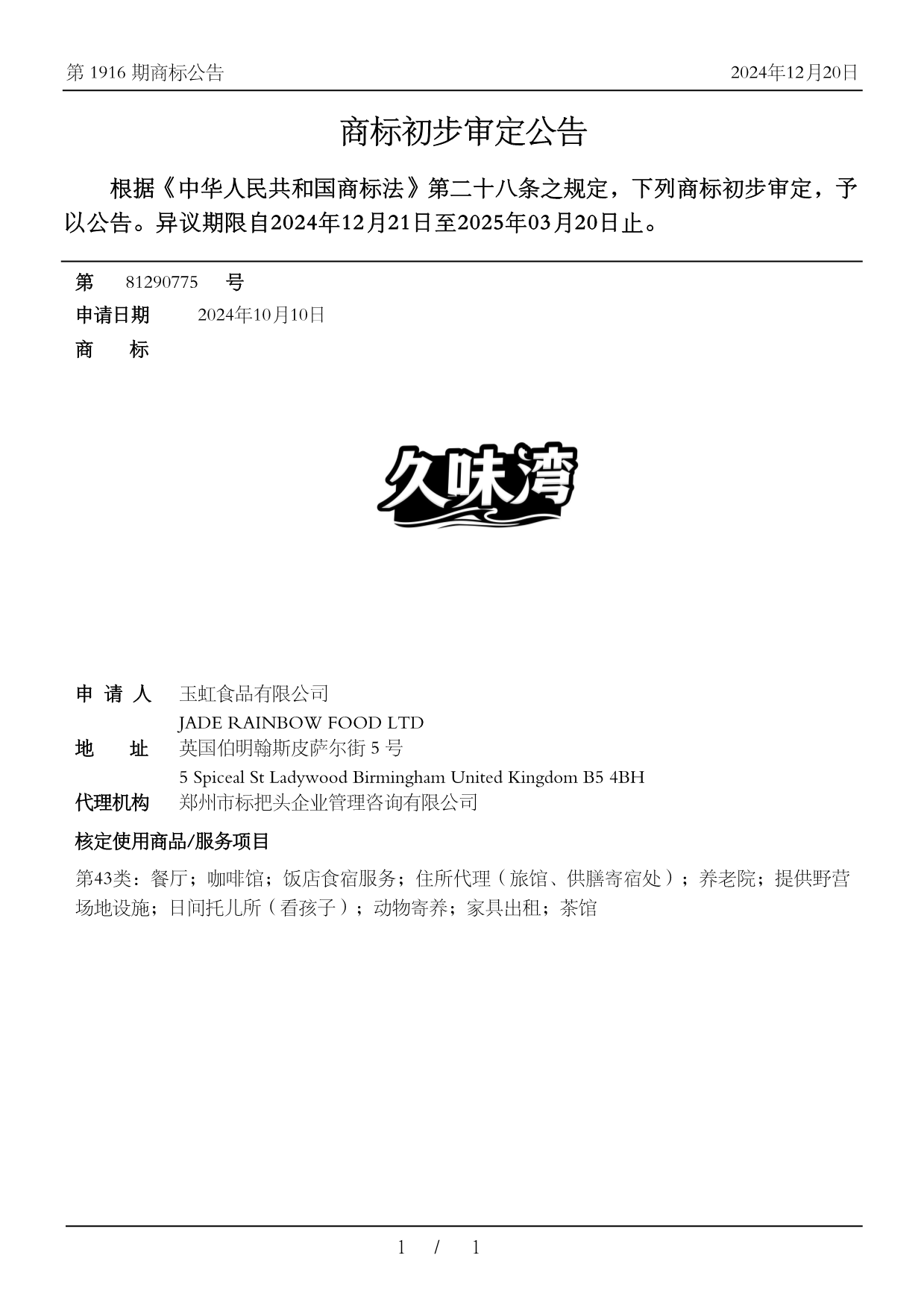 第 1916 期商标公告 2024年12月20日

商标初步审定公告

根据《中华人民共和国商标法》第二十八条之规定，下列商标初步审定，予以公告。异议期限自2024年12月21日至2025年03月20日止。

第 81290775 号
申请日期 2024年10月10日
商 标

久味湾

申 请 人 玉虹食品有限公司
JADE RAINBOW FOOD LTD
地 址 英国伯明翰斯皮萨尔街 5 号
5 Spiceal St Ladywood Birmingham United Kingdom B5 4BH
代理机构 郑州市标把头企业管理咨询有限公司

核定使用商品/服务项目

第43类：餐厅；咖啡馆；饭店食宿服务；住所代理（旅馆、供膳寄宿处）；养老院；提供野营场地设施；日间托儿所（看孩子）；动物寄养；家具出租；茶馆

1 / 1